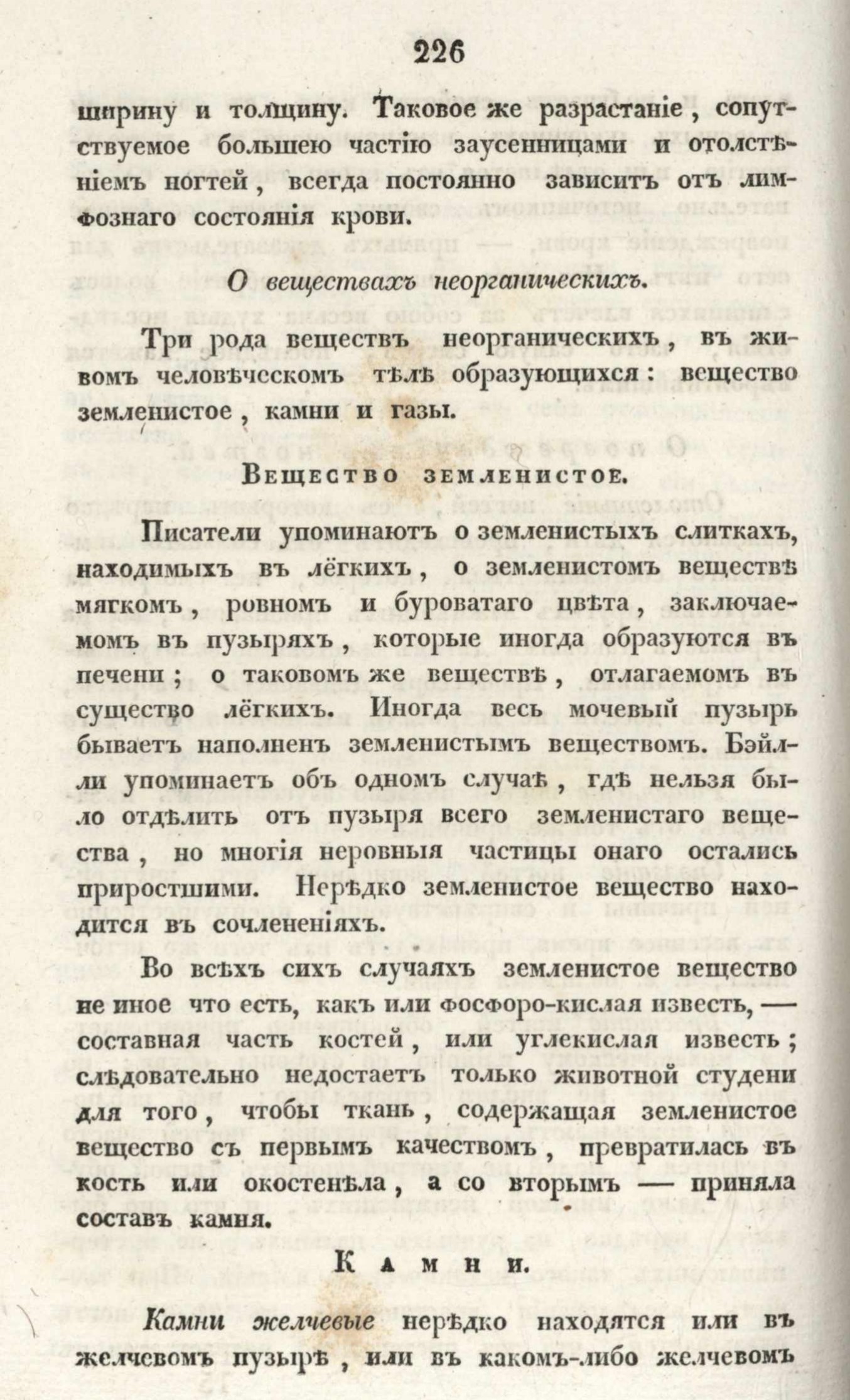 226

ширину и толщину. Таковое же разрастаніе, сопутствуемое большею частію заусенницами и отолстѣніемъ ногтей, всегда постоянно зависитъ отъ лимфознаго состоянія крови.

О веществахъ неорганическихъ.

Три рода веществъ неорганическихъ, въ живомъ человѣческомъ тѣлѣ образующихся: вещество земленистое, камни и газы.

Вещество земленистое.

Писатели упоминаютъ о земленистыхъ слиткахъ, находимыхъ въ лёгкихъ, о земленистомъ веществѣ мягкомъ, ровномъ и буроватаго цвѣта, заключаемомъ въ пузыряхъ, которые иногда образуются въ печени; о таковомъ же веществѣ, отлагаемомъ въ существо лёгкихъ. Иногда весь мочевый пузырь бываетъ наполненъ земленистымъ веществомъ. Бэйлли упоминаетъ объ одномъ случаѣ, гдѣ нельзя было отдѣлить отъ пузыря всего земленистаго вещества, но многія неровныя частицы онаго остались приростшими. Нерѣдко земленистое вещество находится въ сочлененіяхъ.

Во всѣхъ сихъ случаяхъ земленистое вещество не иное что есть, какъ или фосфоро-кислая известь, — составная часть костей, или углекислая известь; слѣдовательно недостаетъ только животной студени для того, чтобы ткань, содержащая земленистое вещество съ первымъ качествомъ, превратилась въ кость или окостенѣла, а со вторымъ — приняла составъ камня.

Камни.

Камни желчевые нерѣдко находятся или въ желчевомъ пузырѣ, или въ какомъ-либо желчевомъ